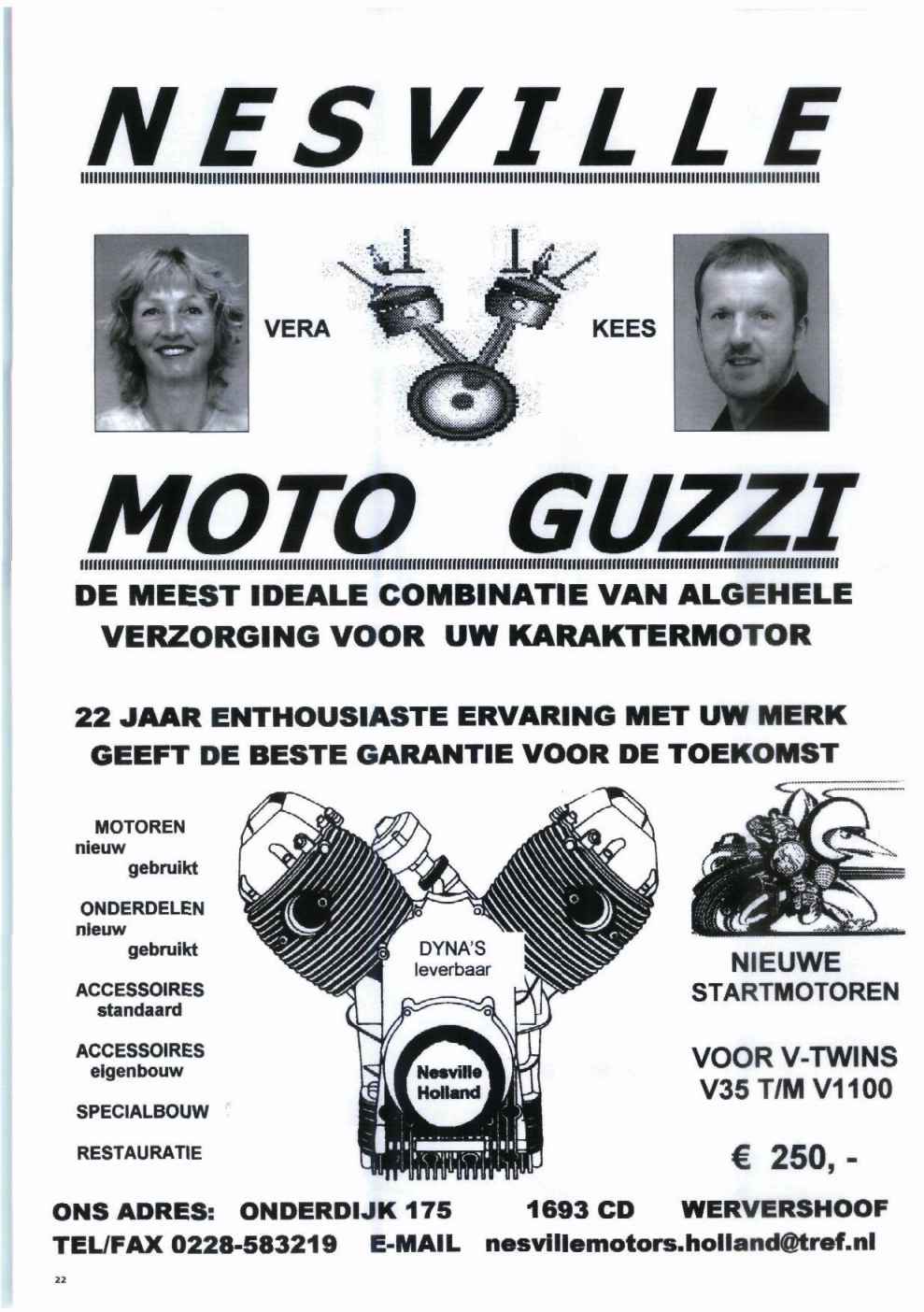 NESVILLE

VERA

KEES

MOTO GUZZI

DE MEEST IDEALE COMBINATIE VAN ALGEHELE VERZORGING VOOR UW KARAKTERMOTOR

22 JAAR ENTHOUSIASTE ERVARING MET UW MERK GEEFT DE BESTE GARANTIE VOOR DE TOEKOMST

MOTOREN
nieuw
gebruikt

ONDERDELEN
nieuw
gebruikt

ACCESSOIRES
standaard

ACCESSOIRES
eigenbouw

SPECIALBOUW

RESTAURATIE

DYNA'S
leverbaar

Nesville
Holland

NIEUWE
STARTMOTOREN

VOOR V-TWINS
V35 T/M V1100

€ 250, -

ONS ADRES: ONDERDIJK 175 1693 CD WERVERSHOOF
TEL/FAX 0228-583219 E-MAIL nesvillemotors.holland@tref.nl

22